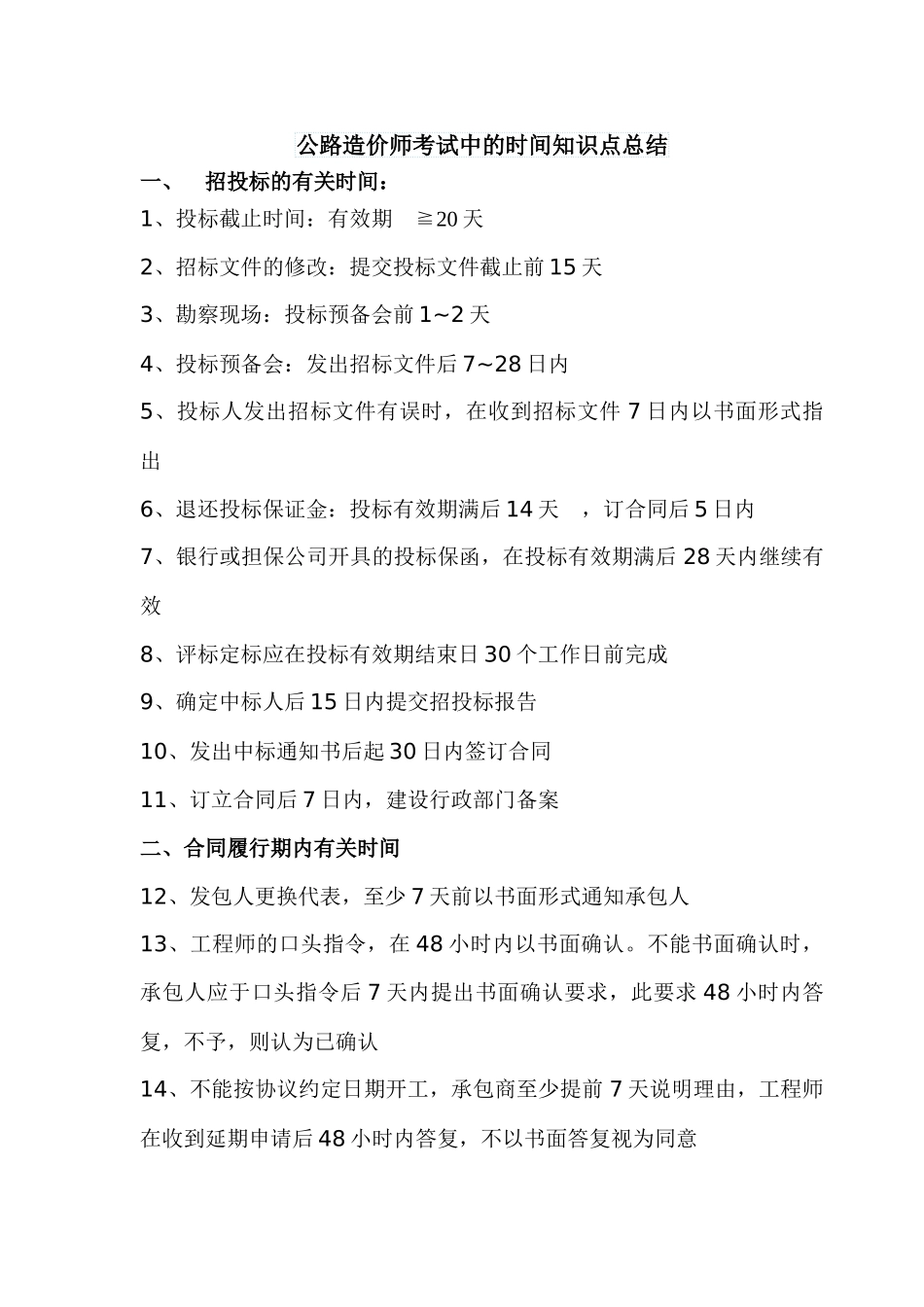 公路造价师考试中的时间知识点总结

一、 招投标的有关时间：

1、投标截止时间：有效期 ≧20 天

2、招标文件的修改：提交投标文件截止前 15 天

3、勘察现场：投标预备会前 1~2 天

4、投标预备会：发出招标文件后 7~28 日内

5、投标人发出招标文件有误时，在收到招标文件 7 日内以书面形式指出

6、退还投标保证金：投标有效期满后 14 天 ，订合同后 5 日内

7、银行或担保公司开具的投标保函，在投标有效期满后 28 天内继续有效

8、评标定标应在投标有效期结束日 30 个工作日前完成

9、确定中标人后 15 日内提交招投标报告

10、发出中标通知书后起 30 日内签订合同

11、订立合同后 7 日内，建设行政部门备案

二、合同履行期内有关时间

12、发包人更换代表，至少 7 天前以书面形式通知承包人

13、工程师的口头指令，在 48 小时内以书面确认。不能书面确认时，承包人应于口头指令后 7 天内提出书面确认要求，此要求 48 小时内答复，不予，则认为已确认

14、不能按协议约定日期开工，承包商至少提前 7 天说明理由，工程师在收到延期申请后 48 小时内答复，不以书面答复视为同意